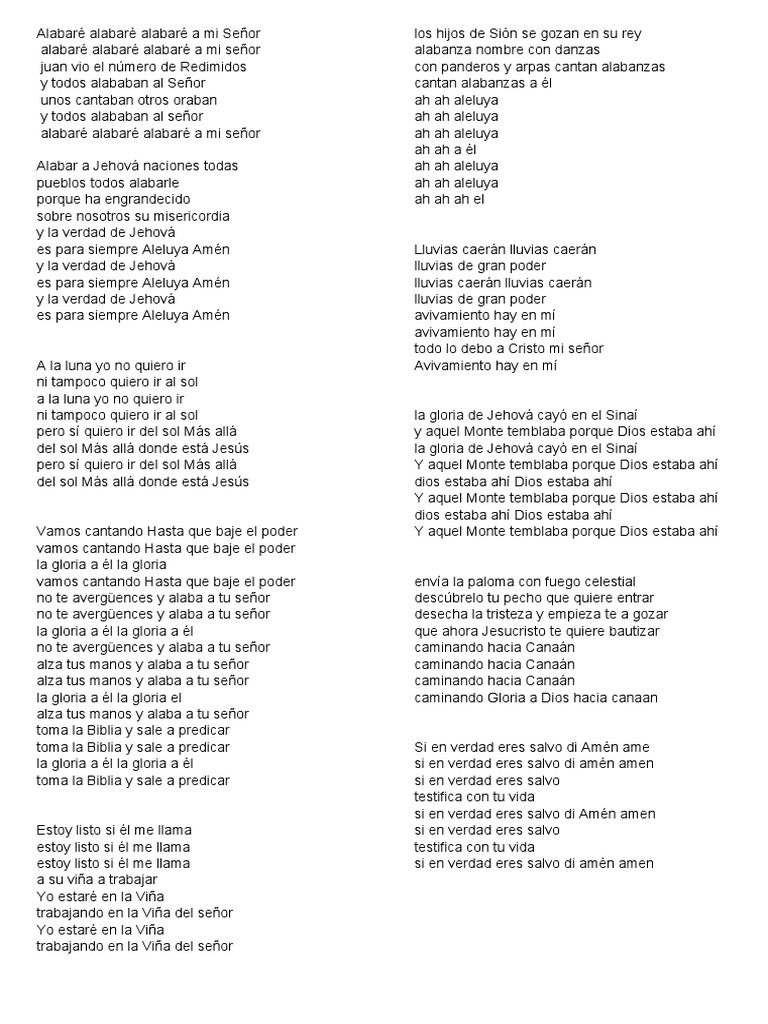 Alabaré alabaré alabaré a mi Señor
alabaré alabaré alabaré a mi señor
juan vio el número de Redimidos
y todos alababan al Señor
unos cantaban otros oraban
y todos alababan al señor
alabaré alabaré alabaré a mi señor

Alabar a Jehová naciones todas
pueblos todos alabarle
porque ha engrandecido
sobre nosotros su misericordia
y la verdad de Jehová
es para siempre Aleluya Amén
y la verdad de Jehová
es para siempre Aleluya Amén
y la verdad de Jehová
es para siempre Aleluya Amén

A la luna yo no quiero ir
ni tampoco quiero ir al sol
a la luna yo no quiero ir
ni tampoco quiero ir al sol
pero sí quiero ir del sol Más allá
del sol Más allá donde está Jesús
pero sí quiero ir del sol Más allá
del sol Más allá donde está Jesús

Vamos cantando Hasta que baje el poder
vamos cantando Hasta que baje el poder
la gloria a él la gloria
vamos cantando Hasta que baje el poder
no te avergüences y alaba a tu señor
no te avergüences y alaba a tu señor
la gloria a él la gloria a él
no te avergüences y alaba a tu señor
alza tus manos y alaba a tu señor
alza tus manos y alaba a tu señor
la gloria a él la gloria el
alza tus manos y alaba a tu señor
toma la Biblia y sale a predicar
toma la Biblia y sale a predicar
la gloria a él la gloria a él
toma la Biblia y sale a predicar

Estoy listo si él me llama
estoy listo si él me llama
estoy listo si él me llama
a su viña a trabajar
Yo estaré en la Viña
trabajando en la Viña del señor
Yo estaré en la Viña
trabajando en la Viña del señor

los hijos de Sión se gozan en su rey
alabanza nombre con danzas
con panderos y arpas cantan alabanzas
cantan alabanzas a él
ah ah aleluya
ah ah aleluya
ah ah aleluya
ah ah a él
ah ah aleluya
ah ah aleluya
ah ah ah el

Lluvias caerán lluvias caerán
lluvias de gran poder
lluvias caerán lluvias caerán
lluvias de gran poder
avivamiento hay en mí
avivamiento hay en mí
todo lo debo a Cristo mi señor
Avivamiento hay en mí

la gloria de Jehová cayó en el Sinaí
y aquel Monte temblaba porque Dios estaba ahí
la gloria de Jehová cayó en el Sinaí
Y aquel Monte temblaba porque Dios estaba ahí
dios estaba ahí Dios estaba ahí
Y aquel Monte temblaba porque Dios estaba ahí
dios estaba ahí Dios estaba ahí
Y aquel Monte temblaba porque Dios estaba ahí

envía la paloma con fuego celestial
descúbrelo tu pecho que quiere entrar
desecha la tristeza y empieza te a gozar
que ahora Jesucristo te quiere bautizar
caminando hacia Canaán
caminando hacia Canaán
caminando hacia Canaán
caminando Gloria a Dios hacia canaan

Si en verdad eres salvo di Amén ame
si en verdad eres salvo di amén amen
si en verdad eres salvo
testifica con tu vida
si en verdad eres salvo di Amén amen
si en verdad eres salvo
testifica con tu vida
si en verdad eres salvo di amén amen